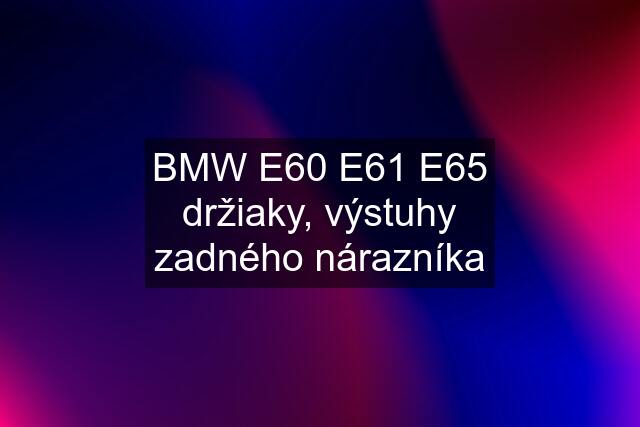 BMW E60 E61 E65 držiaky, výstuhy zadného nárazníka